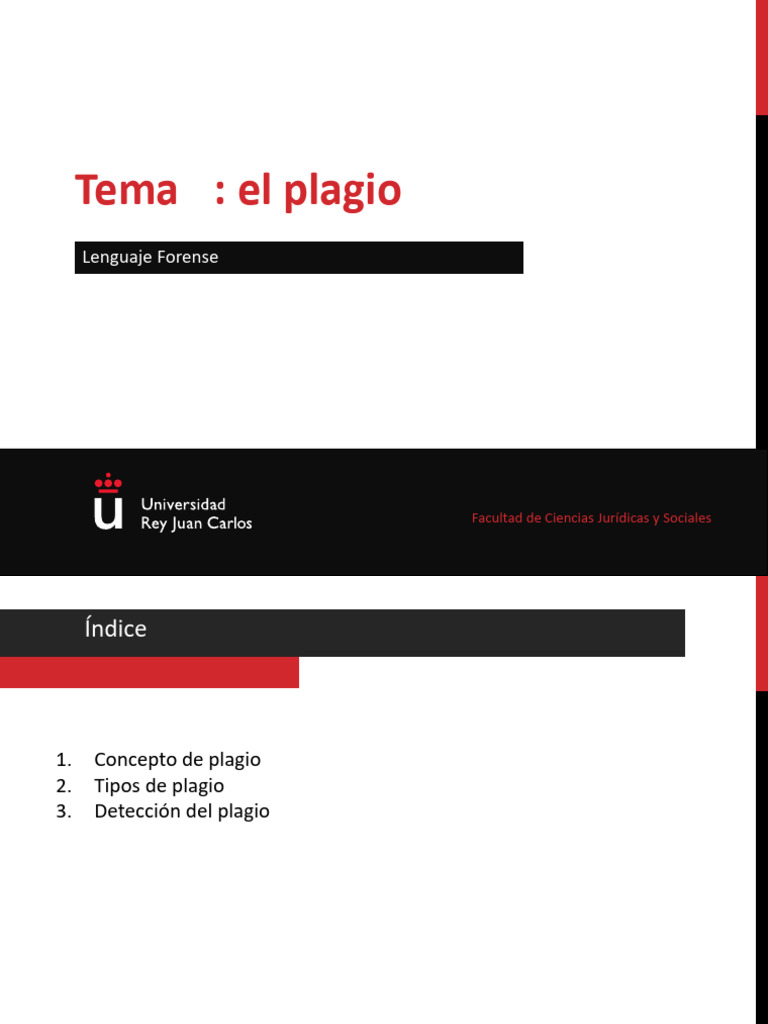 Tema : el plagio

Lenguaje Forense

Universidad Rey Juan Carlos

Facultad de Ciencias Jurídicas y Sociales

Índice

1. Concepto de plagio
2. Tipos de plagio
3. Detección del plagio